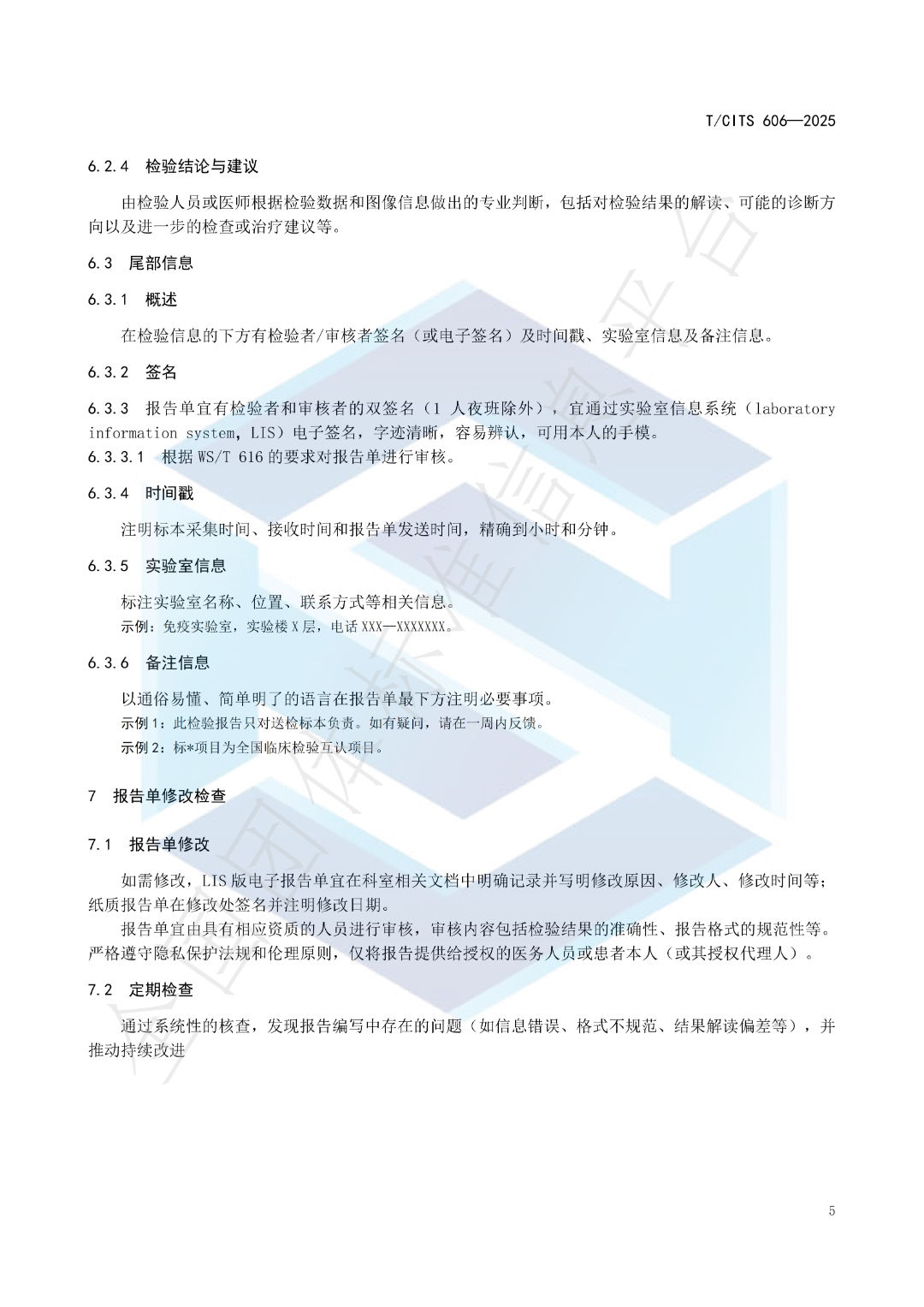 T/CITS 606—2025

6.2.4 检验结论与建议

由检验人员或医师根据检验数据和图像信息做出的专业判断，包括对检验结果的解读、可能的诊断方向以及进一步的检查或治疗建议等。

6.3 尾部信息

6.3.1 概述

在检验信息的下方有检验者/审核者签名（或电子签名）及时间戳、实验室信息及备注信息。

6.3.2 签名

6.3.3 报告单宜有检验者和审核者的双签名（1 人夜班除外），宜通过实验室信息系统（laboratory information system，LIS）电子签名，字迹清晰，容易辨认，可用本人的手模。

6.3.3.1 根据 WS/T 616 的要求对报告单进行审核。

6.3.4 时间戳

注明标本采集时间、接收时间和报告单发送时间，精确到小时和分钟。

6.3.5 实验室信息

标注实验室名称、位置、联系方式等相关信息。

示例：免疫实验室，实验楼 X 层，电话 XXX—XXXXXXX。

6.3.6 备注信息

以通俗易懂、简单明了的语言在报告单最下方注明必要事项。

示例 1：此检验报告只对送检标本负责。如有疑问，请在一周内反馈。

示例 2：标*项目为全国临床检验互认项目。

7 报告单修改检查

7.1 报告单修改

如需修改，LIS 版电子报告单宜在科室相关文档中明确记录并写明修改原因、修改人、修改时间等；纸质报告单在修改处签名并注明修改日期。

报告单宜由具有相应资质的人员进行审核，审核内容包括检验结果的准确性、报告格式的规范性等。严格遵守隐私保护法规和伦理原则，仅将报告提供给授权的医务人员或患者本人（或其授权代理人）。

7.2 定期检查

通过系统性的核查，发现报告编写中存在的问题（如信息错误、格式不规范、结果解读偏差等），并推动持续改进

5